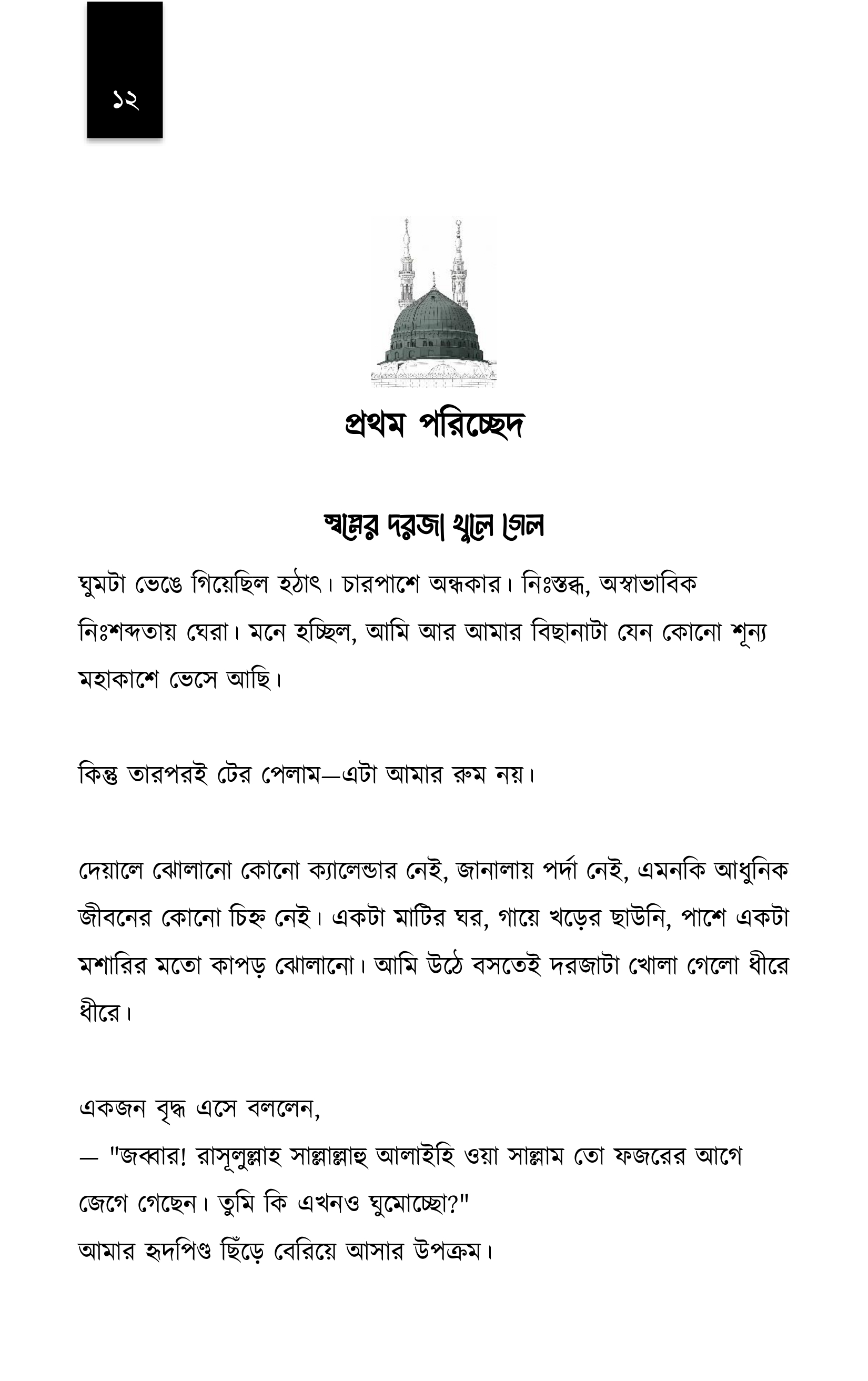 ১২

প্রথম পরিচ্ছেদ

স্বপ্নের দরজা খুলে গেল

ঘুমটা ভেঙে গিয়েছিল হঠাৎ। চারপাশে অন্ধকার। নিঃস্তব্ধ, অস্বাভাবিক নিঃশব্দতায় ঘেরা। মনে হচ্ছিল, আমি আর আমার বিছানাটা যেন কোনো শূন্য মহাকাশে ভেসে আছি।

কিন্তু তারপরই টের পেলাম—এটা আমার রুম নয়।

দেয়ালে ঝোলানো কোনো ক্যালেন্ডার নেই, জানালায় পর্দা নেই, এমনকি আধুনিক জীবনের কোনো চিহ্ন নেই। একটা মাটির ঘর, গায়ে খড়ের ছাউনি, পাশে একটা মশারির মতো কাপড় ঝোলানো। আমি উঠে বসতেই দরজাটা খোলা গেলো ধীরে ধীরে।

একজন বৃদ্ধ এসে বললেন,
— "জব্বার! রাসূলুল্লাহ সাল্লাল্লাহু আলাইহি ওয়া সাল্লাম তো ফজরের আগে জেগে গেছেন। তুমি কি এখনও ঘুমোচ্ছো?"
আমার হৃদপিণ্ড ছিঁড়ে বেরিয়ে আসার উপক্রম।